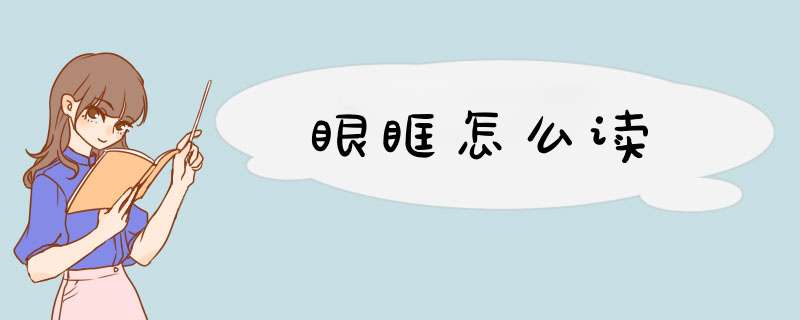 眼眶怎么读